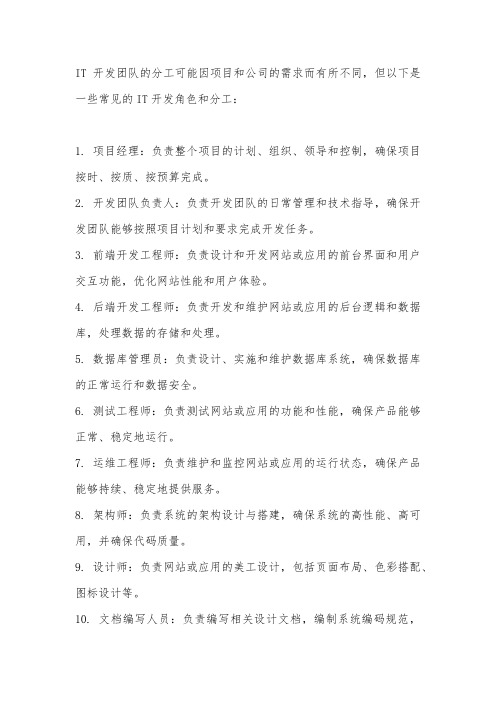 IT 开发团队的分工可能因项目和公司的需求而有所不同，但以下是一些常见的 IT 开发角色和分工：

1. 项目经理：负责整个项目的计划、组织、领导和控制，确保项目按时、按质、按预算完成。
2. 开发团队负责人：负责开发团队的日常管理和技术指导，确保开发团队能够按照项目计划和要求完成开发任务。
3. 前端开发工程师：负责设计和开发网站或应用的前台界面和用户交互功能，优化网站性能和用户体验。
4. 后端开发工程师：负责开发和维护网站或应用的后台逻辑和数据库，处理数据的存储和处理。
5. 数据库管理员：负责设计、实施和维护数据库系统，确保数据库的正常运行和数据安全。
6. 测试工程师：负责测试网站或应用的功能和性能，确保产品能够正常、稳定地运行。
7. 运维工程师：负责维护和监控网站或应用的运行状态，确保产品能够持续、稳定地提供服务。
8. 架构师：负责系统的架构设计与搭建，确保系统的高性能、高可用，并确保代码质量。
9. 设计师：负责网站或应用的美工设计，包括页面布局、色彩搭配、图标设计等。
10. 文档编写人员：负责编写相关设计文档，编制系统编码规范，